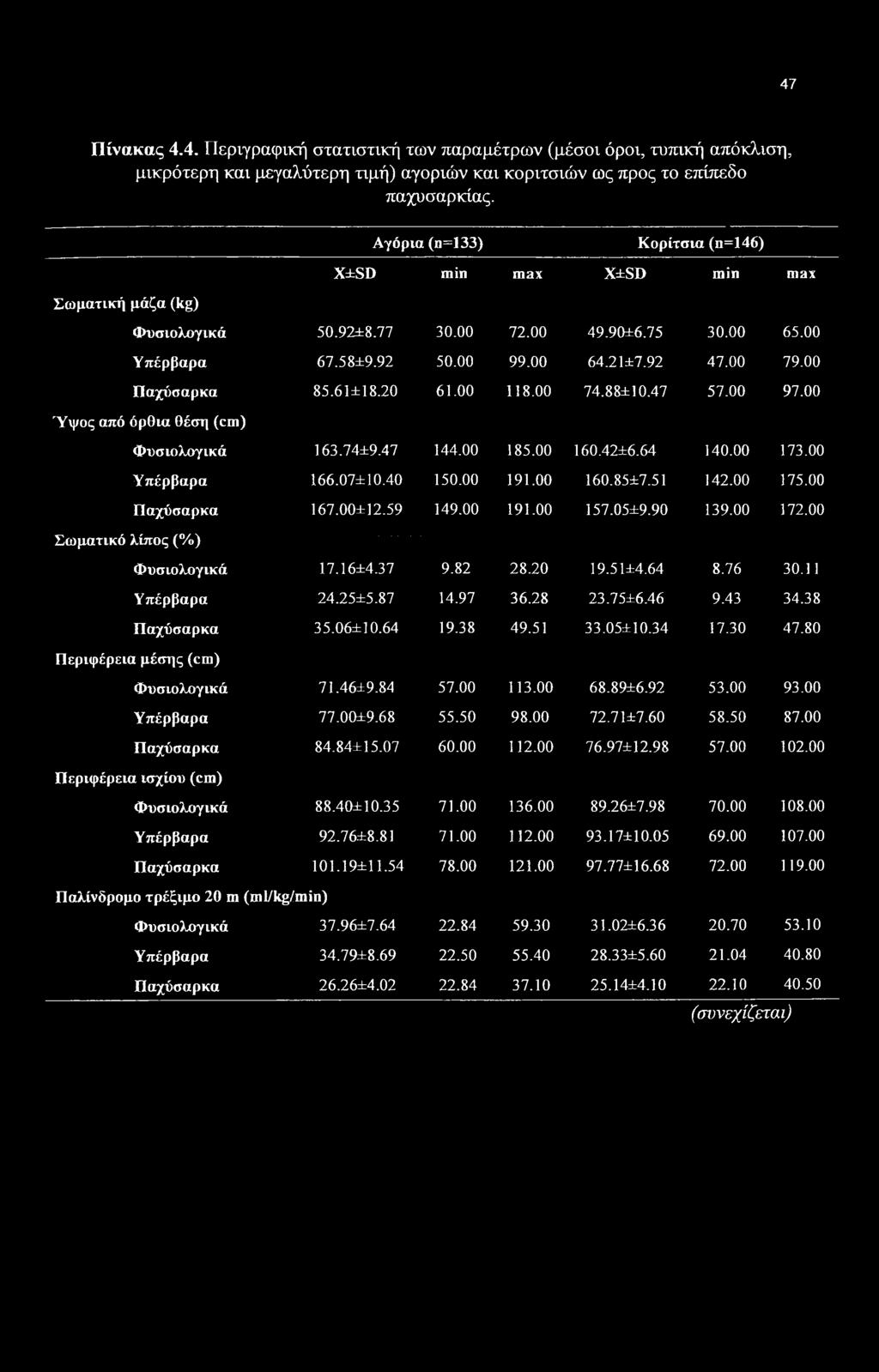 47

Πίνακας 4.4. Περιγραφική στατιστική των παραμέτρων (μέσοι όροι, τυπική απόκλιση, μικρότερη και μεγαλύτερη τιμή) αγοριών και κοριτσιών ως προς το επίπεδο παχυσαρκίας.

| | Αγόρια (n=133) | | | Κορίτσια (n=146) | | |
|---|---|---|---|---|---|---|
| | X±SD | min | max | X±SD | min | max |
| Σωματική μάζα (kg) | | | | | | |
| Φυσιολογικά | 50.92±8.77 | 30.00 | 72.00 | 49.90±6.75 | 30.00 | 65.00 |
| Υπέρβαρα | 67.58±9.92 | 50.00 | 99.00 | 64.21±7.92 | 47.00 | 79.00 |
| Παχύσαρκα | 85.61±18.20 | 61.00 | 118.00 | 74.88±10.47 | 57.00 | 97.00 |
| Ύψος από όρθια θέση (cm) | | | | | | |
| Φυσιολογικά | 163.74±9.47 | 144.00 | 185.00 | 160.42±6.64 | 140.00 | 173.00 |
| Υπέρβαρα | 166.07±10.40 | 150.00 | 191.00 | 160.85±7.51 | 142.00 | 175.00 |
| Παχύσαρκα | 167.00±12.59 | 149.00 | 191.00 | 157.05±9.90 | 139.00 | 172.00 |
| Σωματικό λίπος (%) | | | | | | |
| Φυσιολογικά | 17.16±4.37 | 9.82 | 28.20 | 19.51±4.64 | 8.76 | 30.11 |
| Υπέρβαρα | 24.25±5.87 | 14.97 | 36.28 | 23.75±6.46 | 9.43 | 34.38 |
| Παχύσαρκα | 35.06±10.64 | 19.38 | 49.51 | 33.05±10.34 | 17.30 | 47.80 |
| Περιφέρεια μέσης (cm) | | | | | | |
| Φυσιολογικά | 71.46±9.84 | 57.00 | 113.00 | 68.89±6.92 | 53.00 | 93.00 |
| Υπέρβαρα | 77.00±9.68 | 55.50 | 98.00 | 72.71±7.60 | 58.50 | 87.00 |
| Παχύσαρκα | 84.84±15.07 | 60.00 | 112.00 | 76.97±12.98 | 57.00 | 102.00 |
| Περιφέρεια ισχίου (cm) | | | | | | |
| Φυσιολογικά | 88.40±10.35 | 71.00 | 136.00 | 89.26±7.98 | 70.00 | 108.00 |
| Υπέρβαρα | 92.76±8.81 | 71.00 | 112.00 | 93.17±10.05 | 69.00 | 107.00 |
| Παχύσαρκα | 101.19±11.54 | 78.00 | 121.00 | 97.77±16.68 | 72.00 | 119.00 |
| Παλίνδρομο τρέξιμο 20 m (ml/kg/min) | | | | | | |
| Φυσιολογικά | 37.96±7.64 | 22.84 | 59.30 | 31.02±6.36 | 20.70 | 53.10 |
| Υπέρβαρα | 34.79±8.69 | 22.50 | 55.40 | 28.33±5.60 | 21.04 | 40.80 |
| Παχύσαρκα | 26.26±4.02 | 22.84 | 37.10 | 25.14±4.10 | 22.10 | 40.50 |

(συνεχίζεται)